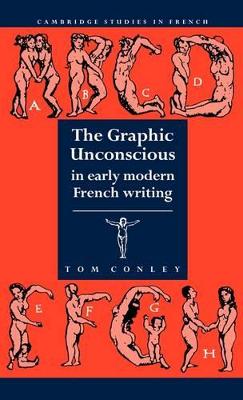 CAMBRIDGE STUDIES IN FRENCH

A B C D

The Graphic Unconscious in early modern French writing

TOM CONLEY

E F G H